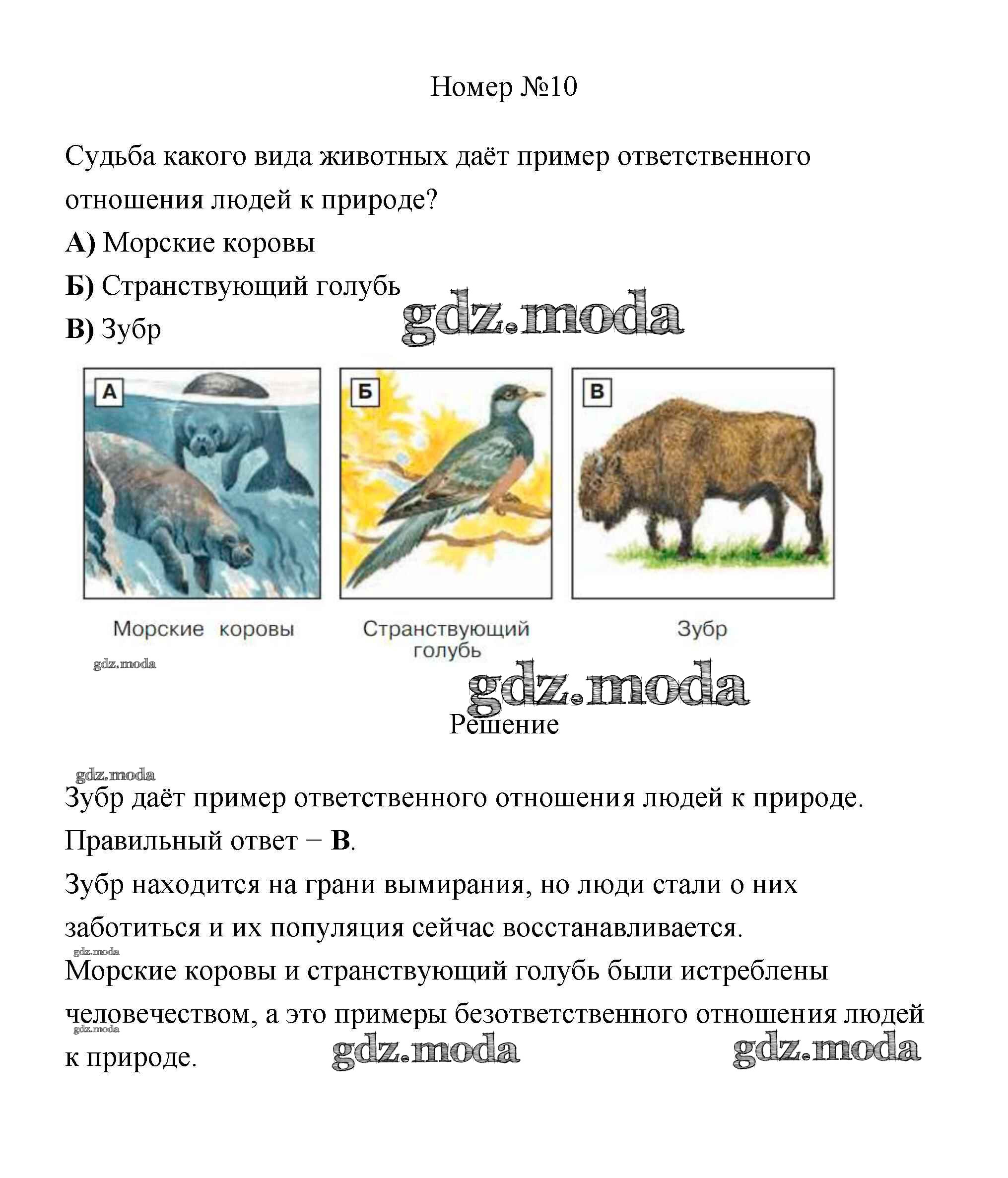 Номер №10

Судьба какого вида животных даёт пример ответственного отношения людей к природе?

А) Морские коровы

Б) Странствующий голубь

В) Зубр

gdz.moda

А

Б

В

Морские коровы

Странствующий голубь

Зубр

gdz.moda

gdz.moda

Решение

gdz.moda

Зубр даёт пример ответственного отношения людей к природе.

Правильный ответ − В.

Зубр находится на грани вымирания, но люди стали о них заботиться и их популяция сейчас восстанавливается.

gdz.moda

Морские коровы и странствующий голубь были истреблены человечеством, а это примеры безответственного отношения людей к природе.

gdz.moda

gdz.moda

gdz.moda